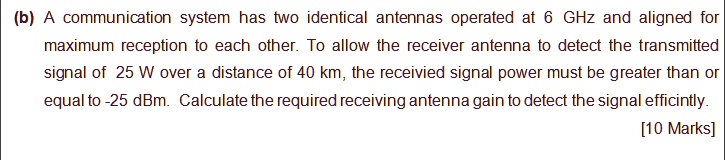 (b) A communication system has two identical antennas operated at 6 GHz and aligned for maximum reception to each other. To allow the receiver antenna to detect the transmitted signal of 25 W over a distance of 40 km, the receivied signal power must be greater than or equal to -25 dBm. Calculate the required receiving antenna gain to detect the signal efficintly.

[10 Marks]